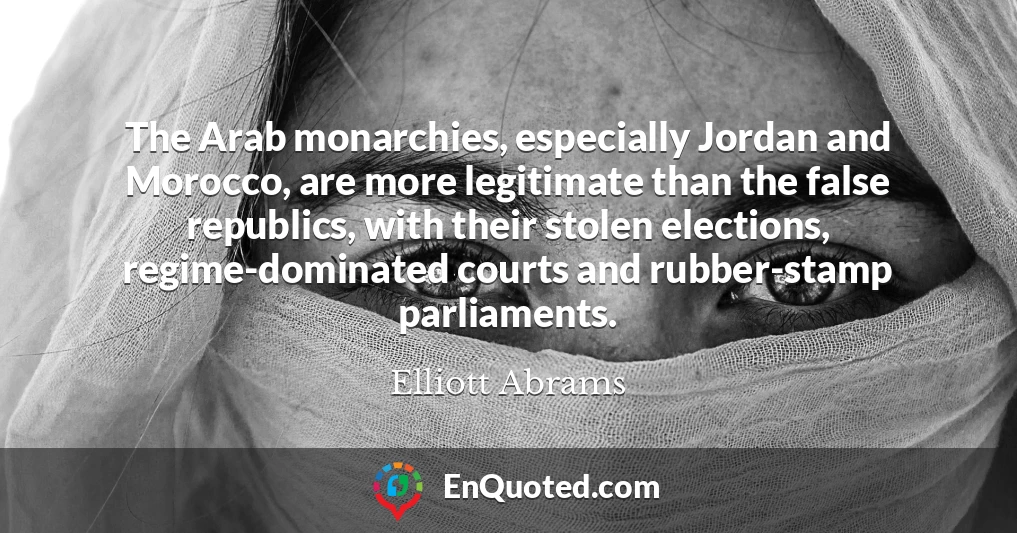 The Arab monarchies, especially Jordan and Morocco, are more legitimate than the false republics, with their stolen elections, regime-dominated courts and rubber-stamp parliaments.

Elliott Abrams

EnQuoted.com